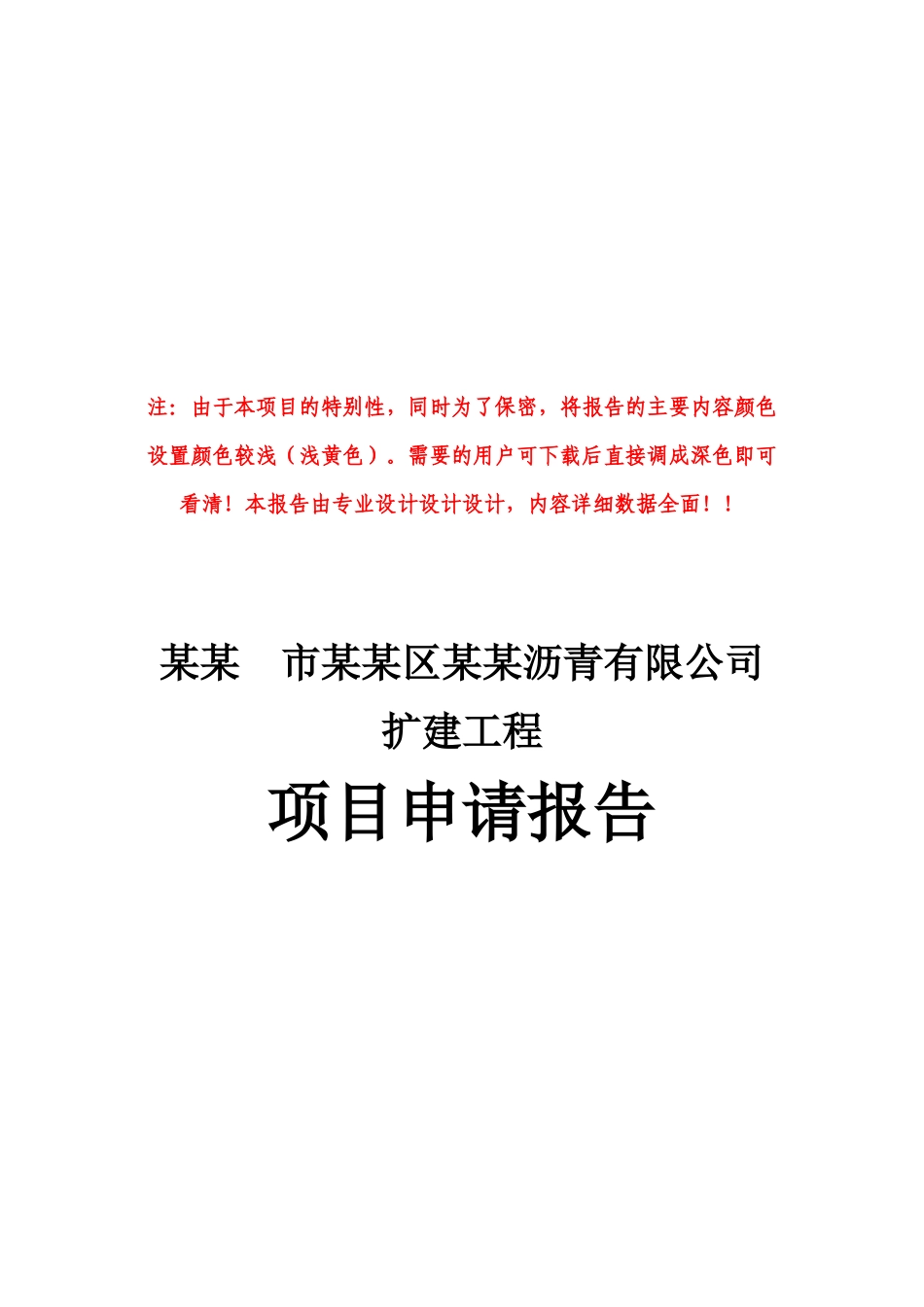 注：由于本项目的特别性，同时为了保密，将报告的主要内容颜色设置颜色较浅（浅黄色）。需要的用户可下载后直接调成深色即可看清！本报告由专业设计设计设计，内容详细数据全面！！

某某　市某某区某某沥青有限公司
扩建工程

项目申请报告